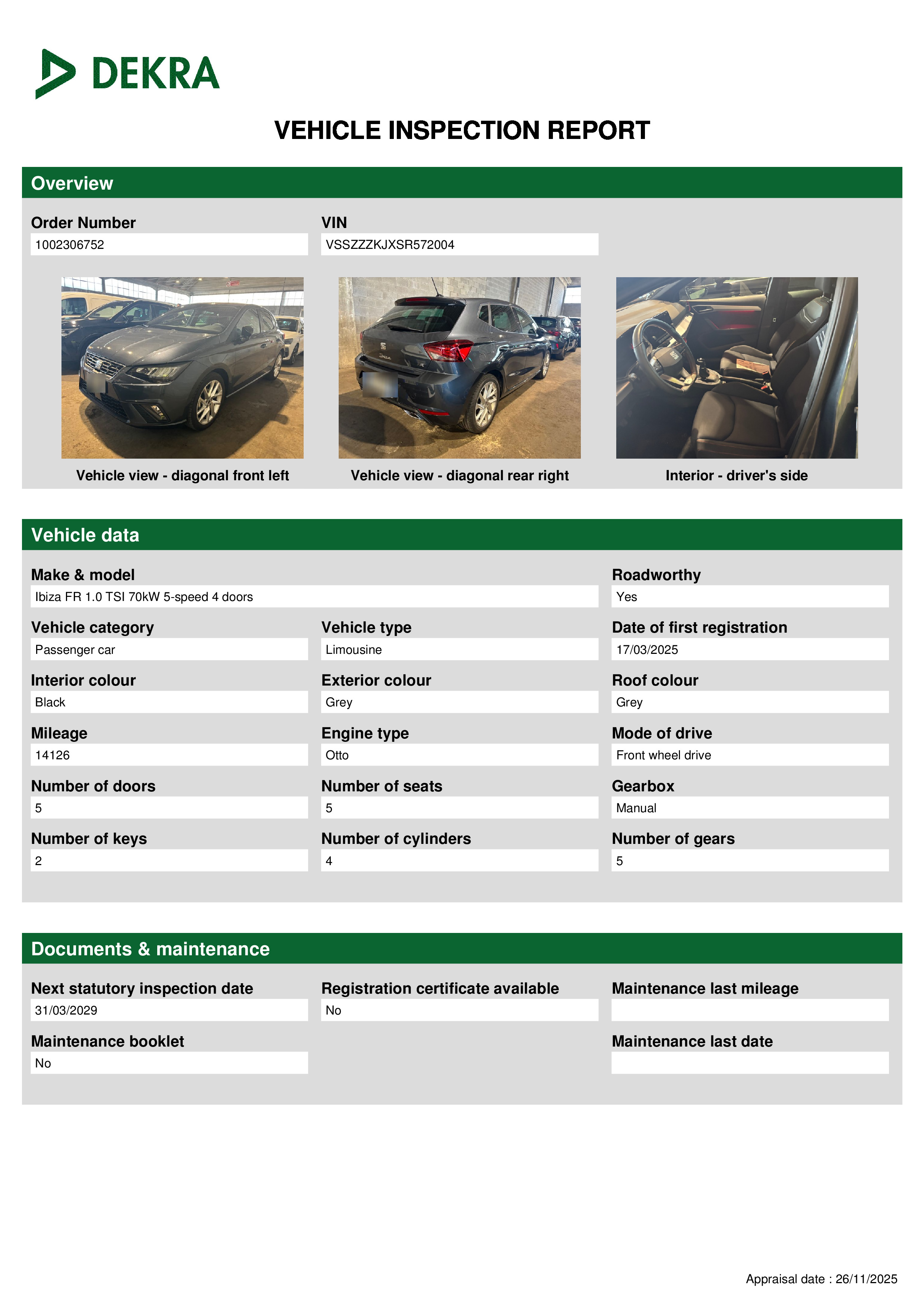 DEKRA

VEHICLE INSPECTION REPORT

Overview

Order Number
1002306752

VIN
VSSZZZKJXSR572004

Vehicle view - diagonal front left

Vehicle view - diagonal rear right

Interior - driver's side

Vehicle data

Make & model
Ibiza FR 1.0 TSI 70kW 5-speed 4 doors

Roadworthy
Yes

Vehicle category
Passenger car

Vehicle type
Limousine

Date of first registration
17/03/2025

Interior colour
Black

Exterior colour
Grey

Roof colour
Grey

Mileage
14126

Engine type
Otto

Mode of drive
Front wheel drive

Number of doors
5

Number of seats
5

Gearbox
Manual

Number of keys
2

Number of cylinders
4

Number of gears
5

Documents & maintenance

Next statutory inspection date
31/03/2029

Registration certificate available
No

Maintenance last mileage

Maintenance booklet
No

Maintenance last date

Appraisal date : 26/11/2025